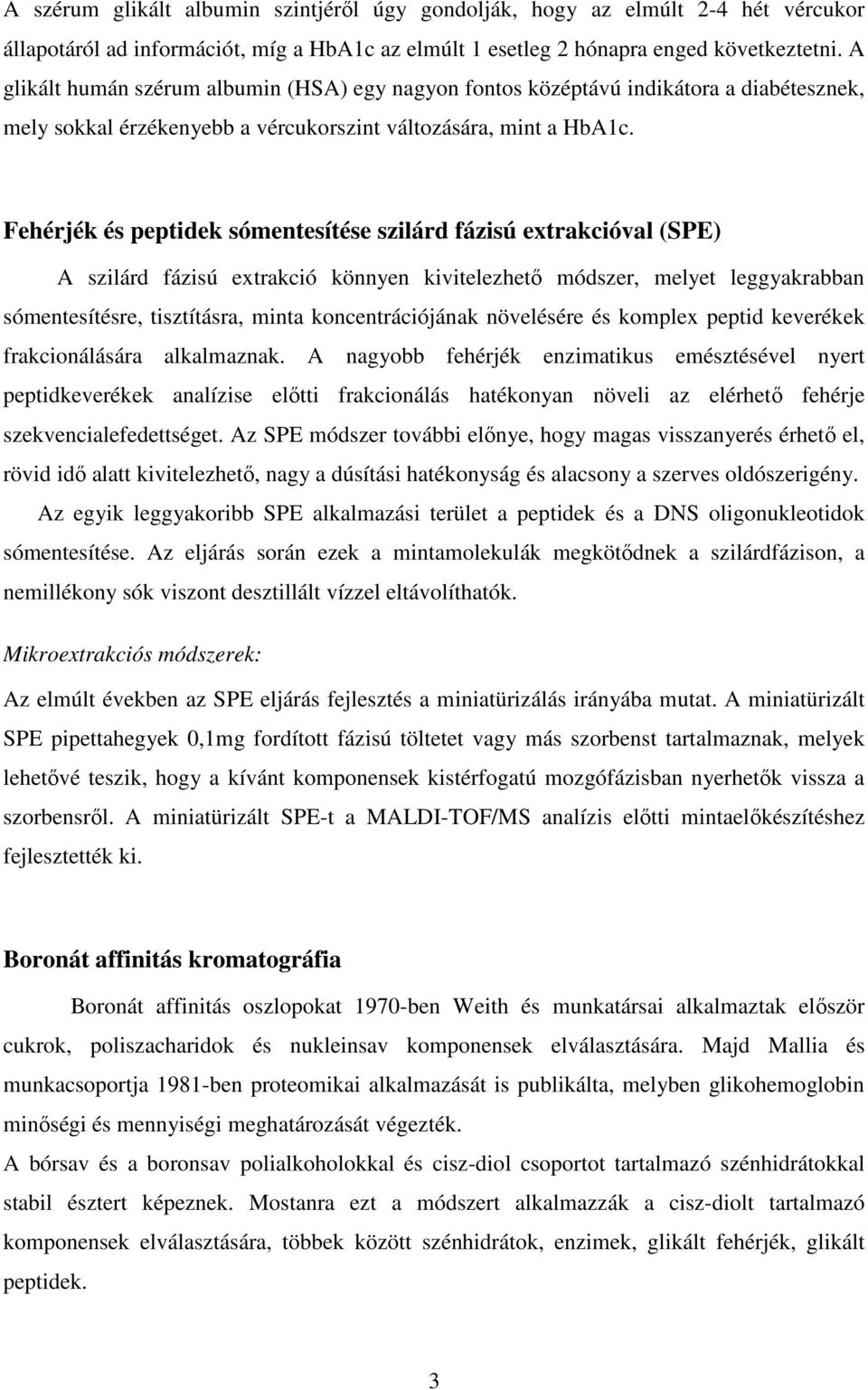 A szérum glikált albumin szintjéről úgy gondolják, hogy az elmúlt 2-4 hét vércukor állapotáról ad információt, míg a HbA1c az elmúlt 1 esetleg 2 hónapra enged következtetni. A glikált humán szérum albumin (HSA) egy nagyon fontos középtávú indikátora a diabétesznek, mely sokkal érzékenyebb a vércukorszint változására, mint a HbA1c.

Fehérjék és peptidek sómentesítése szilárd fázisú extrakcióval (SPE)

A szilárd fázisú extrakció könnyen kivitelezhető módszer, melyet leggyakrabban sómentesítésre, tisztításra, minta koncentrációjának növelésére és komplex peptid keverékek frakcionálására alkalmaznak. A nagyobb fehérjék enzimatikus emésztésével nyert peptidkeverékek analízise előtti frakcionálás hatékonyan növeli az elérhető fehérje szekvencialefedettséget. Az SPE módszer további előnye, hogy magas visszanyerés érhető el, rövid idő alatt kivitelezhető, nagy a dúsítási hatékonyság és alacsony a szerves oldószerigény.

Az egyik leggyakoribb SPE alkalmazási terület a peptidek és a DNS oligonukleotidok sómentesítése. Az eljárás során ezek a mintamolekulák megkötődnek a szilárdfázison, a nemillékony sók viszont desztillált vízzel eltávolíthatók.

Mikroextrakciós módszerek:

Az elmúlt években az SPE eljárás fejlesztés a miniatürizálás irányába mutat. A miniatürizált SPE pipettahegyek 0,1mg fordított fázisú töltetet vagy más szorbenst tartalmaznak, melyek lehetővé teszik, hogy a kívánt komponensek kistérfogatú mozgófázisban nyerhetők vissza a szorbensről. A miniatürizált SPE-t a MALDI-TOF/MS analízis előtti mintaelőkészítéshez fejlesztették ki.

Boronát affinitás kromatográfia

Boronát affinitás oszlopokat 1970-ben Weith és munkatársai alkalmaztak először cukrok, poliszacharidok és nukleinsav komponensek elválasztására. Majd Mallia és munkacsoportja 1981-ben proteomikai alkalmazását is publikálta, melyben glikohemoglobin minőségi és mennyiségi meghatározását végezték.

A bórsav és a boronsav polialkoholokkal és cisz-diol csoportot tartalmazó szénhidrátokkal stabil észtert képeznek. Mostanra ezt a módszert alkalmazzák a cisz-diolt tartalmazó komponensek elválasztására, többek között szénhidrátok, enzimek, glikált fehérjék, glikált peptidek.

3